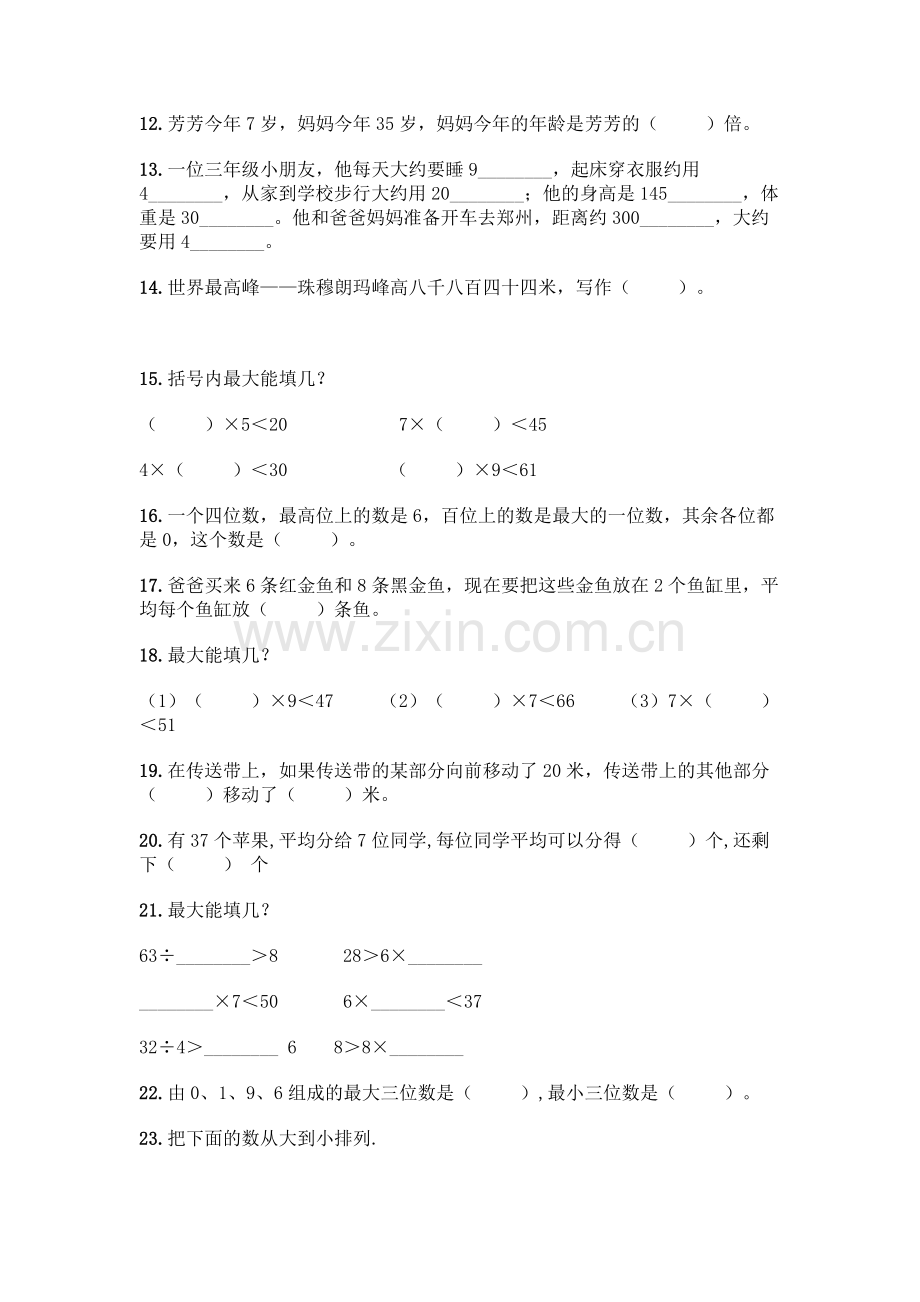 12.芳芳今年7岁，妈妈今年35岁，妈妈今年的年龄是芳芳的（ ）倍。

13.一位三年级小朋友，他每天大约要睡9____，起床穿衣服约用4____，从家到学校步行大约用20____；他的身高是145____，体重是30____。他和爸爸妈妈准备开车去郑州，距离约300____，大约要用4____。

14.世界最高峰——珠穆朗玛峰高八千八百四十四米，写作（ ）。

15.括号内最大能填几？

（ ）×5＜20 7×（ ）＜45

4×（ ）＜30 （ ）×9＜61

16.一个四位数，最高位上的数是6，百位上的数是最大的一位数，其余各位都是0，这个数是（ ）。

17.爸爸买来6条红金鱼和8条黑金鱼，现在要把这些金鱼放在2个鱼缸里，平均每个鱼缸放（ ）条鱼。

18.最大能填几？

（1）（ ）×9＜47 （2）（ ）×7＜66 （3）7×（ ）＜51

19.在传送带上，如果传送带的某部分向前移动了20米，传送带上的其他部分（ ）移动了（ ）米。

20.有37个苹果,平均分给7位同学,每位同学平均可以分得（ ）个,还剩下（ ） 个

21.最大能填几？

63÷____＞8 28＞6×____

____×7＜50 6×____＜37

32÷4＞____ 6 8＞8×____

22.由0、1、9、6组成的最大三位数是（ ）,最小三位数是（ ）。

23.把下面的数从大到小排列.

www.zixin.com.cn